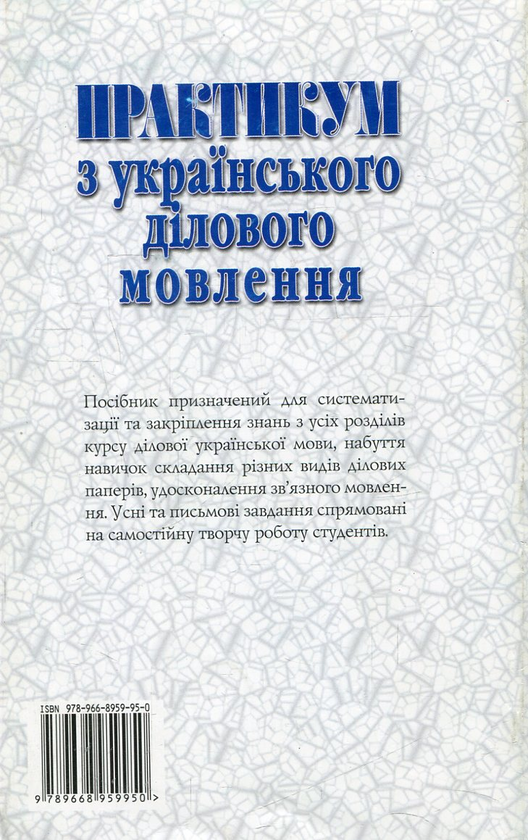 ПРАКТИКУМ з українського ділового мовлення

Посібник призначений для систематизації та закріплення знань з усіх розділів курсу ділової української мови, набуття навичок складання різних видів ділових паперів, удосконалення зв'язного мовлення. Усні та письмові завдання спрямовані на самостійну творчу роботу студентів.

ISBN 978-966-8959-95-0

9 789668 959950 >